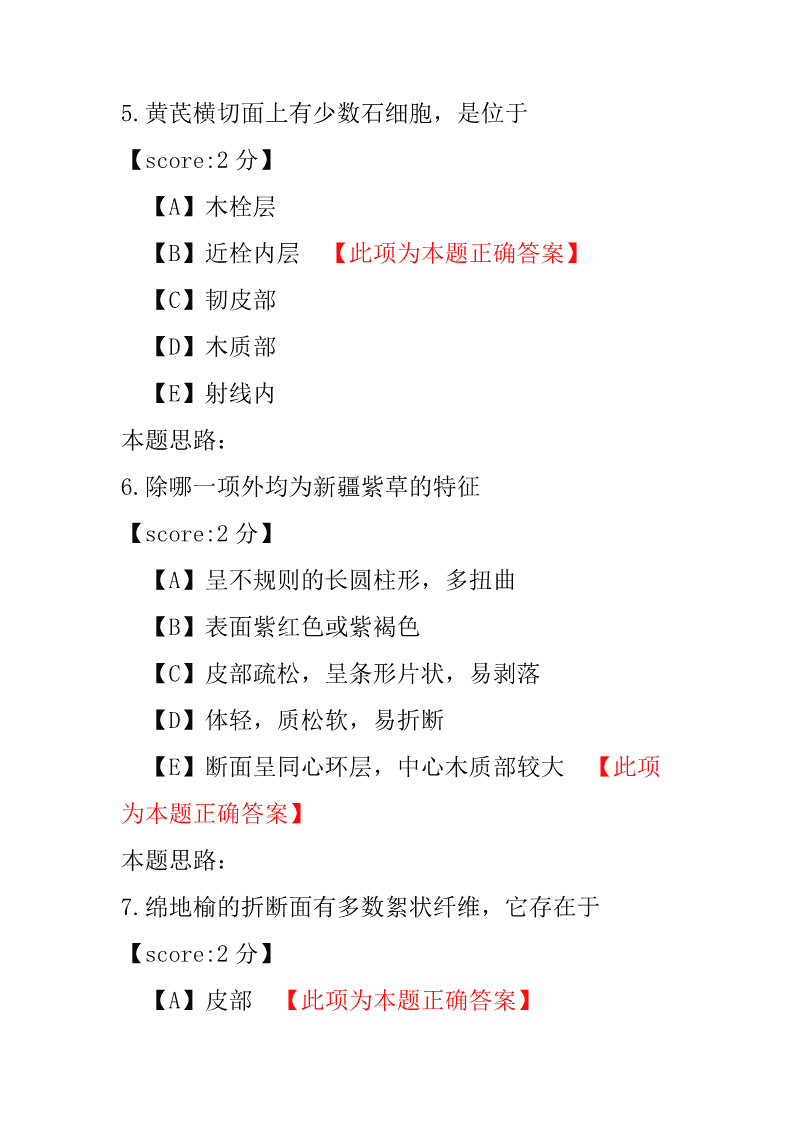 5.黄芪横切面上有少数石细胞，是位于

【score:2 分】

【A】木栓层

【B】近栓内层 【此项为本题正确答案】

【C】韧皮部

【D】木质部

【E】射线内

本题思路:

6.除哪一项外均为新疆紫草的特征

【score:2 分】

【A】呈不规则的长圆柱形，多扭曲

【B】表面紫红色或紫褐色

【C】皮部疏松，呈条形片状，易剥落

【D】体轻，质松软，易折断

【E】断面呈同心环层，中心木质部较大 【此项为本题正确答案】

本题思路:

7.绵地榆的折断面有多数絮状纤维，它存在于

【score:2 分】

【A】皮部 【此项为本题正确答案】